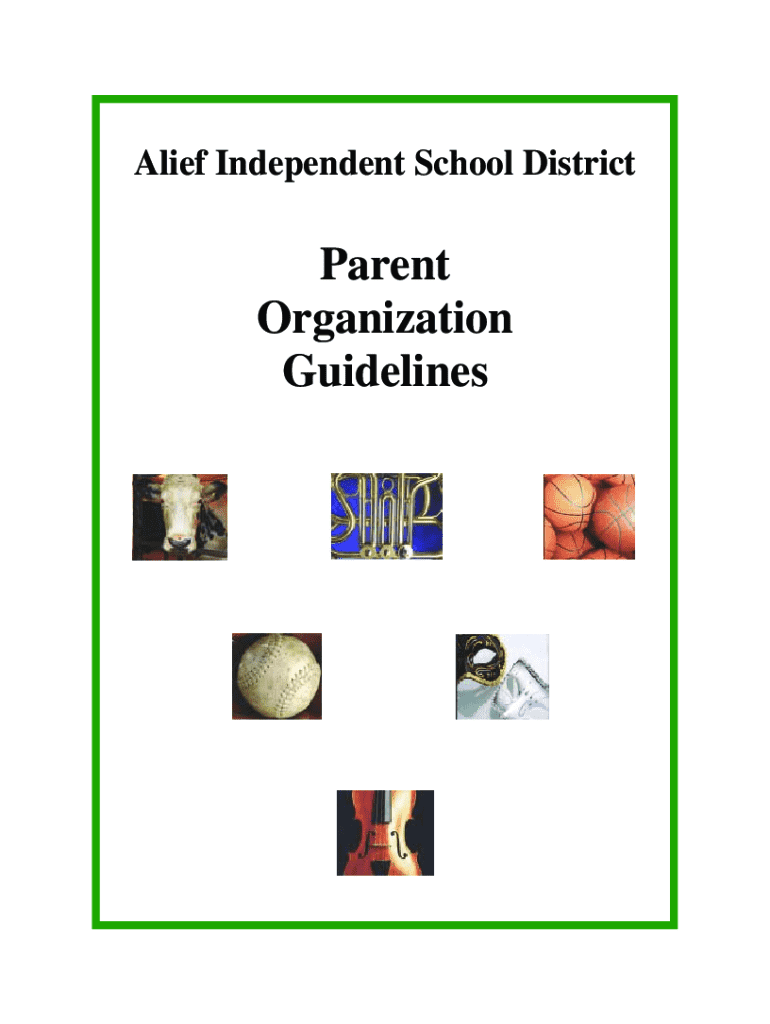 Alief Independent School District

Parent
Organization
Guidelines